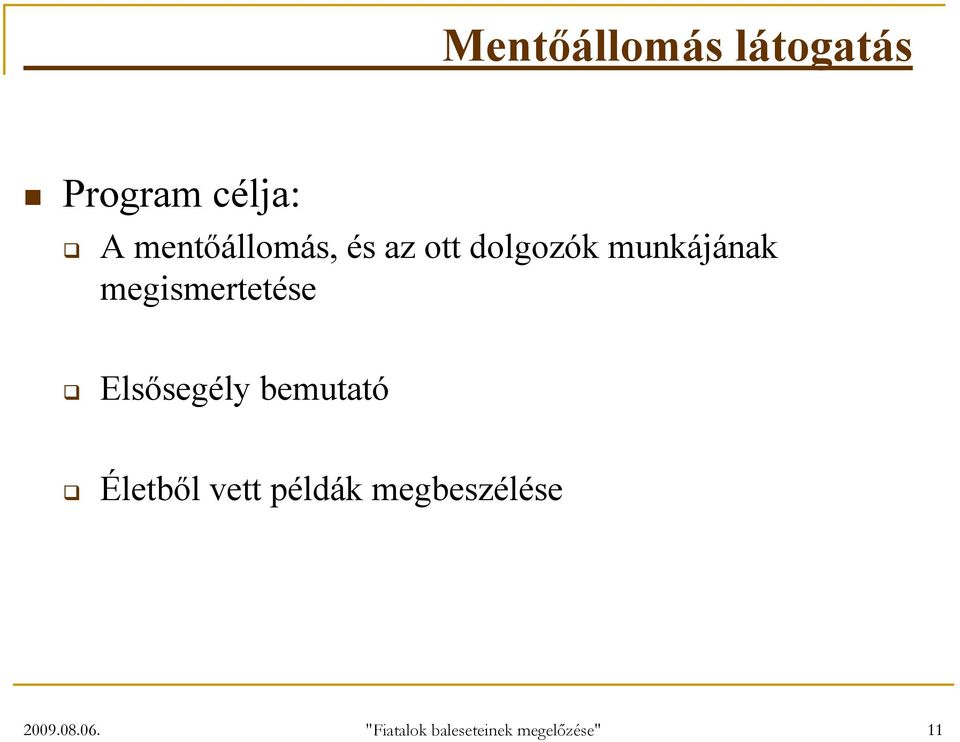 Mentőállomás látogatás

Program célja:

A mentőállomás, és az ott dolgozók munkájának megismertetése

Elsősegély bemutató

Életből vett példák megbeszélése

2009.08.06.

"Fiatalok baleseteinek megelőzése"

11